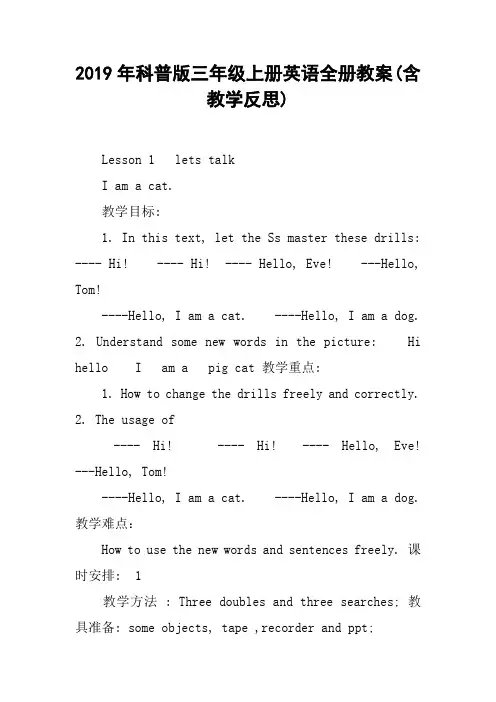 2019年科普版三年级上册英语全册教案(含教学反思)

Lesson 1 lets talk

I am a cat.

教学目标:

1. In this text, let the Ss master these drills: ---- Hi! ---- Hi! ---- Hello, Eve! ---Hello, Tom!

----Hello, I am a cat. ----Hello, I am a dog. 2. Understand some new words in the picture: Hi hello I am a pig cat 教学重点:

1. How to change the drills freely and correctly. 2. The usage of

---- Hi! ---- Hi! ---- Hello, Eve! ---Hello, Tom!

----Hello, I am a cat. ----Hello, I am a dog. 教学难点:

How to use the new words and sentences freely. 课时安排: 1

教学方法 : Three doubles and three searches; 教具准备: some objects, tape ,recorder and ppt;